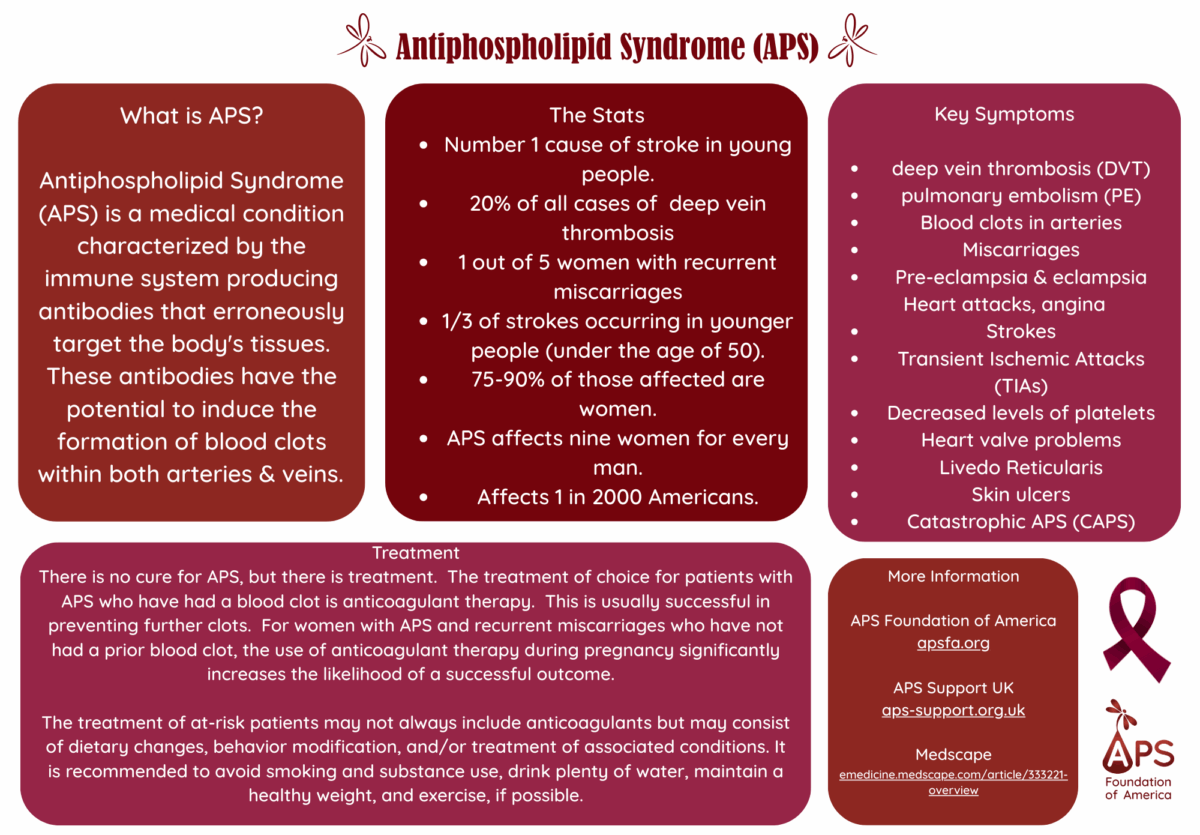 Antiphospholipid Syndrome (APS)

What is APS?

Antiphospholipid Syndrome (APS) is a medical condition characterized by the immune system producing antibodies that erroneously target the body's tissues. These antibodies have the potential to induce the formation of blood clots within both arteries & veins.

The Stats

• Number 1 cause of stroke in young people.
• 20% of all cases of deep vein thrombosis
• 1 out of 5 women with recurrent miscarriages
• 1/3 of strokes occurring in younger people (under the age of 50).
• 75-90% of those affected are women.
• APS affects nine women for every man.
• Affects 1 in 2000 Americans.

Key Symptoms

• deep vein thrombosis (DVT)
• pulmonary embolism (PE)
• Blood clots in arteries
• Miscarriages
• Pre-eclampsia & eclampsia
Heart attacks, angina
• Strokes
• Transient Ischemic Attacks (TIAs)
• Decreased levels of platelets
• Heart valve problems
• Livedo Reticularis
• Skin ulcers
• Catastrophic APS (CAPS)

Treatment

There is no cure for APS, but there is treatment. The treatment of choice for patients with APS who have had a blood clot is anticoagulant therapy. This is usually successful in preventing further clots. For women with APS and recurrent miscarriages who have not had a prior blood clot, the use of anticoagulant therapy during pregnancy significantly increases the likelihood of a successful outcome.

The treatment of at-risk patients may not always include anticoagulants but may consist of dietary changes, behavior modification, and/or treatment of associated conditions. It is recommended to avoid smoking and substance use, drink plenty of water, maintain a healthy weight, and exercise, if possible.

More Information

APS Foundation of America
apsfa.org

APS Support UK
aps-support.org.uk

Medscape
emedicine.medscape.com/article/333221-overview

APS
Foundation of America